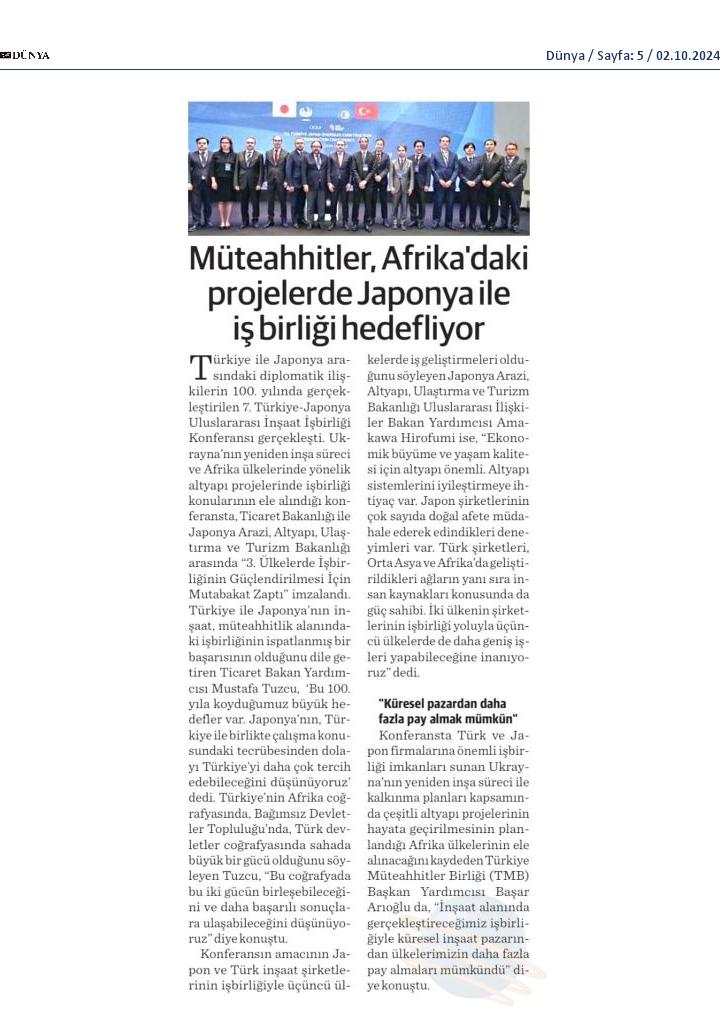 DÜNYA

Dünya / Sayfa: 5 / 02.10.2024

Müteahhitler, Afrika'daki projelerde Japonya ile iş birliği hedefliyor

Türkiye ile Japonya arasındaki diplomatik ilişkilerin 100. yılında gerçekleştirilen 7. Türkiye-Japonya Uluslararası İnşaat İşbirliği Konferansı gerçekleşti. Ukrayna'nın yeniden inşa süreci ve Afrika ülkelerinde yönelik altyapı projelerinde işbirliği konularının ele alındığı konferansta, Ticaret Bakanlığı ile Japonya Arazi, Altyapı, Ulaştırma ve Turizm Bakanlığı arasında "3. Ülkelerde İşbirliğinin Güçlendirilmesi İçin Mutabakat Zaptı" imzalandı. Türkiye ile Japonya'nın inşaat, müteahhitlik alanındaki işbirliğinin ispatlanmış bir başarısının olduğunu dile getiren Ticaret Bakan Yardımcısı Mustafa Tuzcu, 'Bu 100. yıla koyduğumuz büyük hedefler var. Japonya'nın, Türkiye ile birlikte çalışma konusundaki tecrübesinden dolayı Türkiye'yi daha çok tercih edebileceğini düşünüyoruz' dedi. Türkiye'nin Afrika coğrafyasında, Bağımsız Devletler Topluluğu'nda, Türk devletler coğrafyasında sahada büyük bir gücü olduğunu söyleyen Tuzcu, "Bu coğrafyada bu iki gücün birleşebileceğini ve daha başarılı sonuçlara ulaşabileceğini düşünüyoruz" diye konuştu.

Konferansın amacının Japon ve Türk inşaat şirketlerinin işbirliğiyle üçüncü ülkelerde iş geliştirmeleri olduğunu söyleyen Japonya Arazi, Altyapı, Ulaştırma ve Turizm Bakanlığı Uluslararası İlişkiler Bakan Yardımcısı Amakawa Hirofumi ise, "Ekonomik büyüme ve yaşam kalitesi için altyapı önemli. Altyapı sistemlerini iyileştirmeye ihtiyaç var. Japon şirketlerinin çok sayıda doğal afete müdahale ederek edindikleri deneyimleri var. Türk şirketleri, Orta Asya ve Afrika'da geliştirildikleri ağların yanı sıra insan kaynakları konusunda da güç sahibi. İki ülkenin şirketlerinin işbirliği yoluyla üçüncü ülkelerde de daha geniş işleri yapabileceğine inanıyoruz" dedi.

"Küresel pazardan daha fazla pay almak mümkün"

Konferansta Türk ve Japon firmalarına önemli işbirliği imkanları sunan Ukrayna'nın yeniden inşa süreci ile kalkınma planları kapsamında çeşitli altyapı projelerinin hayata geçirilmesinin planlandığı Afrika ülkelerinin ele alınacağını kaydeden Türkiye Müteahhitler Birliği (TMB) Başkan Yardımcısı Başar Arıoğlu da, "İnşaat alanında gerçekleştireceğimiz işbirliğiyle küresel inşaat pazarından ülkelerimizin daha fazla pay almaları mümkündü" diye konuştu.